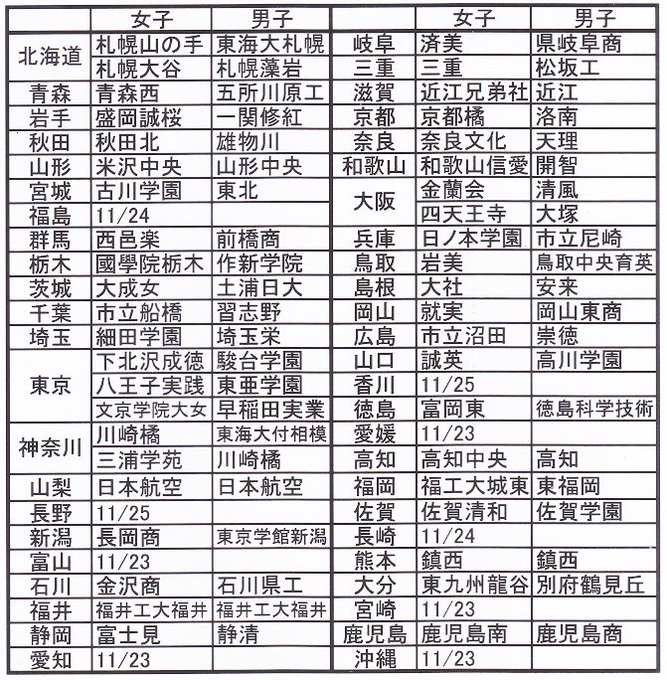 | | 女子 | 男子 |
|---|---|---|
| 北海道 | 札幌山の手 | 東海大札幌 |
| | 札幌大谷 | 札幌藻岩 |
| 青森 | 青森西 | 五所川原工 |
| 岩手 | 盛岡誠桜 | 一関修紅 |
| 秋田 | 秋田北 | 雄物川 |
| 山形 | 米沢中央 | 山形中央 |
| 宮城 | 古川学園 | 東北 |
| 福島 | 11/24 | |
| 群馬 | 西邑楽 | 前橋商 |
| 栃木 | 國學院栃木 | 作新学院 |
| 茨城 | 大成女 | 土浦日大 |
| 千葉 | 市立船橋 | 習志野 |
| 埼玉 | 細田学園 | 埼玉栄 |
| 東京 | 下北沢成徳 | 駿台学園 |
| | 八王子実践 | 東亜学園 |
| | 文京学院大女 | 早稲田実業 |
| 神奈川 | 川崎橘 | 東海大付相模 |
| | 三浦学苑 | 川崎橘 |
| 山梨 | 日本航空 | 日本航空 |
| 長野 | 11/25 | |
| 新潟 | 長岡商 | 東京学館新潟 |
| 富山 | 11/23 | |
| 石川 | 金沢商 | 石川県工 |
| 福井 | 福井工大福井 | 福井工大福井 |
| 静岡 | 富士見 | 静清 |
| 愛知 | 11/23 | |

| | 女子 | 男子 |
|---|---|---|
| 岐阜 | 済美 | 県岐阜商 |
| 三重 | 三重 | 松坂工 |
| 滋賀 | 近江兄弟社 | 近江 |
| 京都 | 京都橘 | 洛南 |
| 奈良 | 奈良文化 | 天理 |
| 和歌山 | 和歌山信愛 | 開智 |
| 大阪 | 金蘭会 | 清風 |
| | 四天王寺 | 大塚 |
| 兵庫 | 日ノ本学園 | 市立尼崎 |
| 鳥取 | 岩美 | 鳥取中央育英 |
| 島根 | 大社 | 安来 |
| 岡山 | 就実 | 岡山東商 |
| 広島 | 市立沼田 | 崇徳 |
| 山口 | 誠英 | 高川学園 |
| 香川 | 11/25 | |
| 徳島 | 富岡東 | 徳島科学技術 |
| 愛媛 | 11/23 | |
| 高知 | 高知中央 | 高知 |
| 福岡 | 福工大城東 | 東福岡 |
| 佐賀 | 佐賀清和 | 佐賀学園 |
| 長崎 | 11/24 | |
| 熊本 | 鎮西 | 鎮西 |
| 大分 | 東九州龍谷 | 別府鶴見丘 |
| 宮崎 | 11/23 | |
| 鹿児島 | 鹿児島南 | 鹿児島商 |
| 沖縄 | 11/23 | |